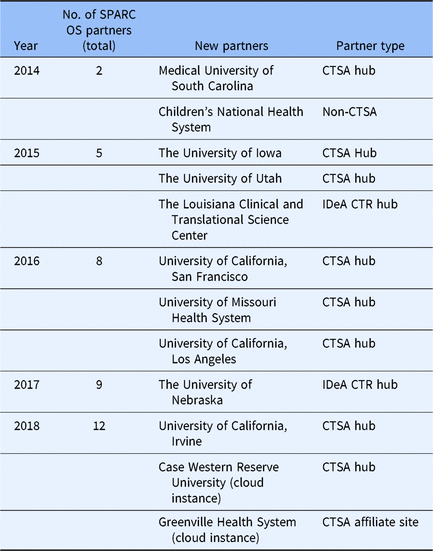 | Year | No. of SPARC OS partners (total) | New partners | Partner type |
|---|---|---|---|
| 2014 | 2 | Medical University of South Carolina | CTSA hub |
|  |  | Children's National Health System | Non-CTSA |
| 2015 | 5 | The University of Iowa | CTSA Hub |
|  |  | The University of Utah | CTSA hub |
|  |  | The Louisiana Clinical and Translational Science Center | IDeA CTR hub |
| 2016 | 8 | University of California, San Francisco | CTSA hub |
|  |  | University of Missouri Health System | CTSA hub |
|  |  | University of California, Los Angeles | CTSA hub |
| 2017 | 9 | The University of Nebraska | IDeA CTR hub |
| 2018 | 12 | University of California, Irvine | CTSA hub |
|  |  | Case Western Reserve University (cloud instance) | CTSA hub |
|  |  | Greenville Health System (cloud instance) | CTSA affiliate site |